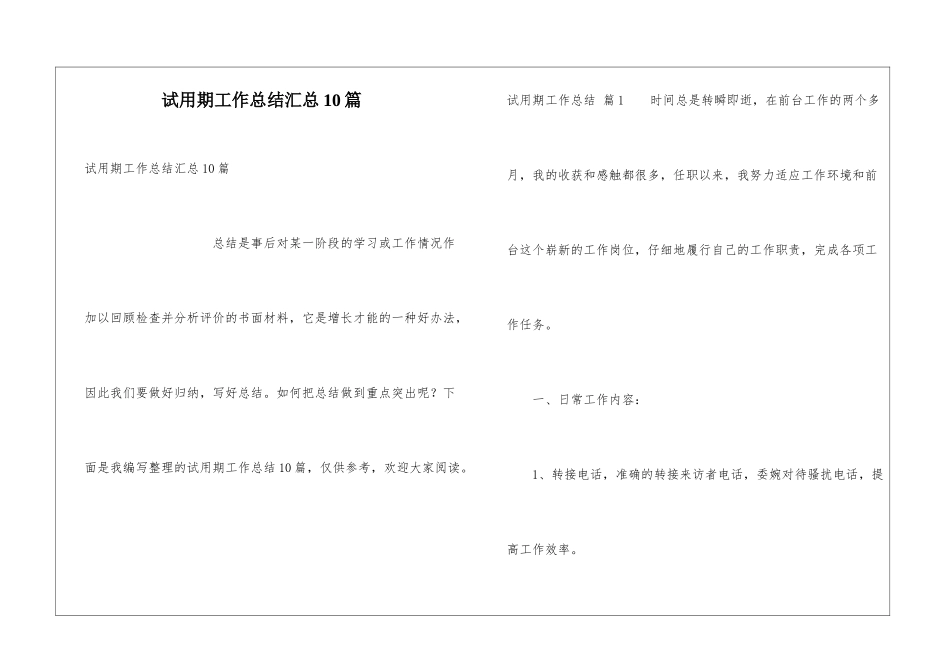 试用期工作总结汇总10篇

试用期工作总结汇总10篇

总结是事后对某一阶段的学习或工作情况作加以回顾检查并分析评价的书面材料，它是增长才能的一种好办法，因此我们要做好归纳，写好总结。如何把总结做到重点突出呢？下面是我编写整理的试用期工作总结10篇，仅供参考，欢迎大家阅读。

试用期工作总结 篇1　时间总是转瞬即逝，在前台工作的两个多月，我的收获和感触都很多，任职以来，我努力适应工作环境和前台这个崭新的工作岗位，仔细地履行自己的工作职责，完成各项工作任务。

一、日常工作内容：

1、转接电话，准确的转接来访者电话，委婉对待骚扰电话，提高工作效率。